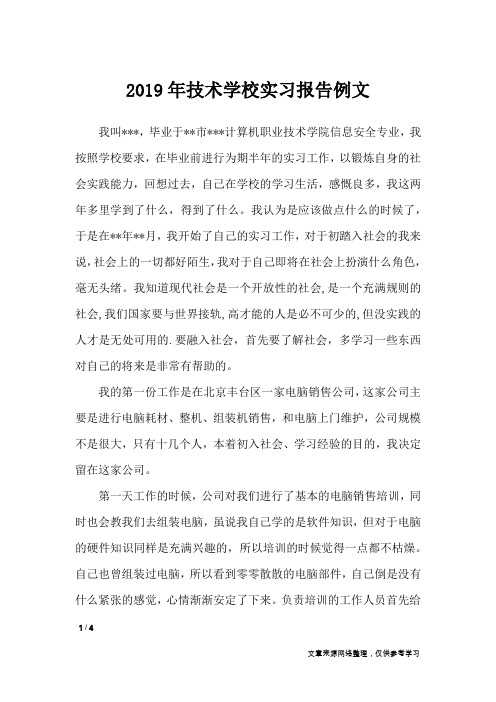 2019年技术学校实习报告例文

我叫***，毕业于**市***计算机职业技术学院信息安全专业，我按照学校要求，在毕业前进行为期半年的实习工作，以锻炼自身的社会实践能力，回想过去，自己在学校的学习生活，感慨良多，我这两年多里学到了什么，得到了什么。我认为是应该做点什么的时候了，于是在**年**月，我开始了自己的实习工作，对于初踏入社会的我来说，社会上的一切都好陌生，我对于自己即将在社会上扮演什么角色，毫无头绪。我知道现代社会是一个开放性的社会，是一个充满规则的社会，我们国家要与世界接轨，高才能的人是必不可少的，但没实践的人才是无处可用的.要融入社会，首先要了解社会，多学习一些东西对自己的将来是非常有帮助的。

我的第一份工作是在北京丰台区一家电脑销售公司，这家公司主要是进行电脑耗材、整机、组装机销售，和电脑上门维护，公司规模不是很大，只有十几个人，本着初入社会、学习经验的目的，我决定留在这家公司。

第一天工作的时候，公司对我们进行了基本的电脑销售培训，同时也会教我们去组装电脑，虽说我自己学的是软件知识，但对于电脑的硬件知识同样是充满兴趣的，所以培训的时候觉得一点都不枯燥。自己也曾组装过电脑，所以看到零零散散的电脑部件，自己倒是没有什么紧张的感觉，心情渐渐安定了下来。负责培训的工作人员首先给

1 / 4

文章来源网络整理，仅供参考学习